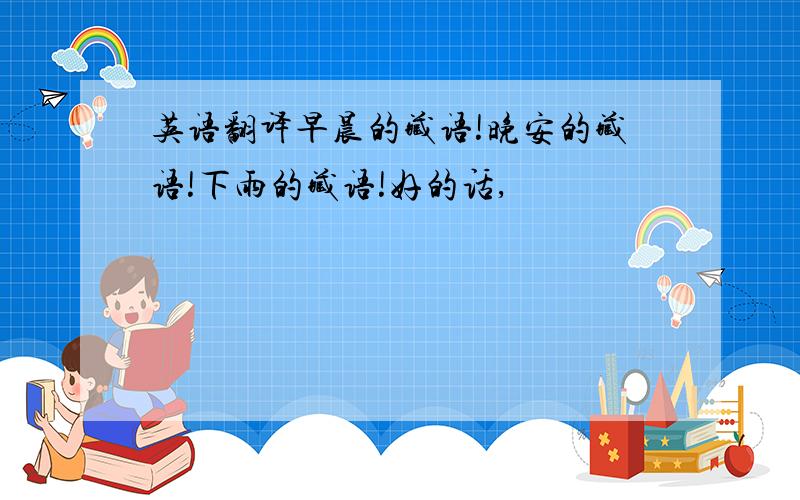 英语翻译早晨的藏语!晚安的藏语!下雨的藏语!好的话,